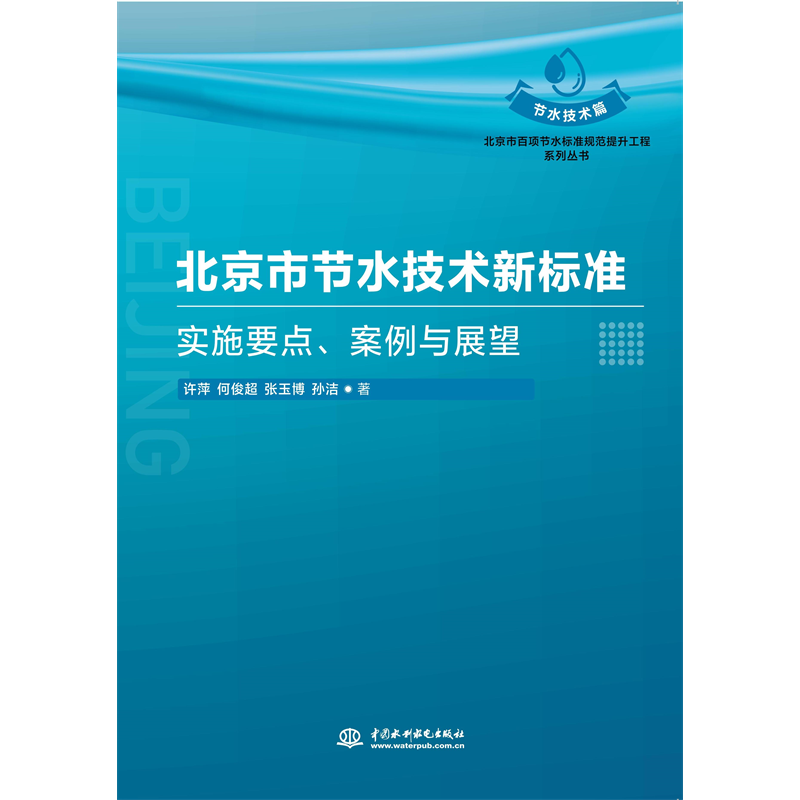 节水技术篇

北京市百项节水标准规范提升工程
系列丛书

BEIJING

北京市节水技术新标准

实施要点、案例与展望

许萍 何俊超 张玉博 孙洁 ● 著

中国水利水电出版社
www.waterpub.com.cn